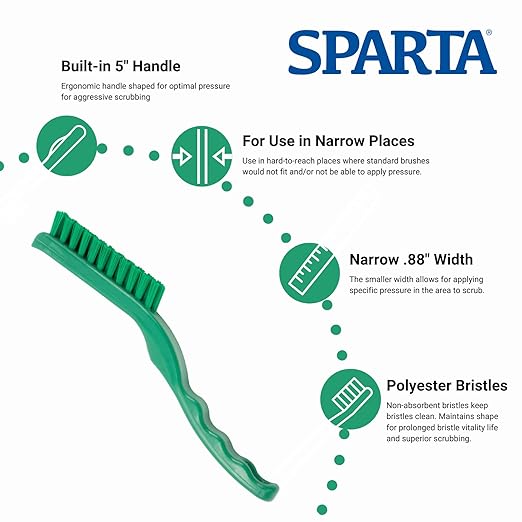 SPARTA®

Built-in 5" Handle

Ergonomic handle shaped for optimal pressure for aggressive scrubbing

For Use in Narrow Places

Use in hard-to-reach places where standard brushes would not fit and/or not be able to apply pressure.

Narrow .88" Width

The smaller width allows for applying specific pressure in the area to scrub.

Polyester Bristles

Non-absorbent bristles keep bristles clean. Maintains shape for prolonged bristle vitality life and superior scrubbing.